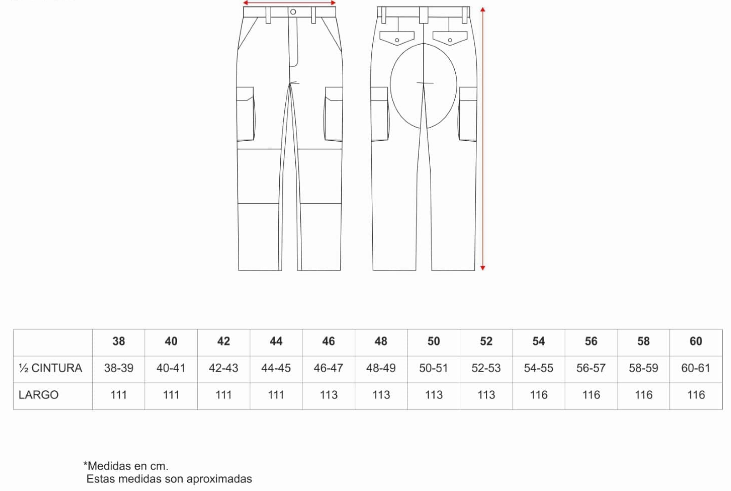 | | 38 | 40 | 42 | 44 | 46 | 48 | 50 | 52 | 54 | 56 | 58 | 60 |
|---|---|---|---|---|---|---|---|---|---|---|---|---|
| ½ CINTURA | 38-39 | 40-41 | 42-43 | 44-45 | 46-47 | 48-49 | 50-51 | 52-53 | 54-55 | 56-57 | 58-59 | 60-61 |
| LARGO | 111 | 111 | 111 | 111 | 113 | 113 | 113 | 113 | 116 | 116 | 116 | 116 |

*Medidas en cm.
Estas medidas son aproximadas